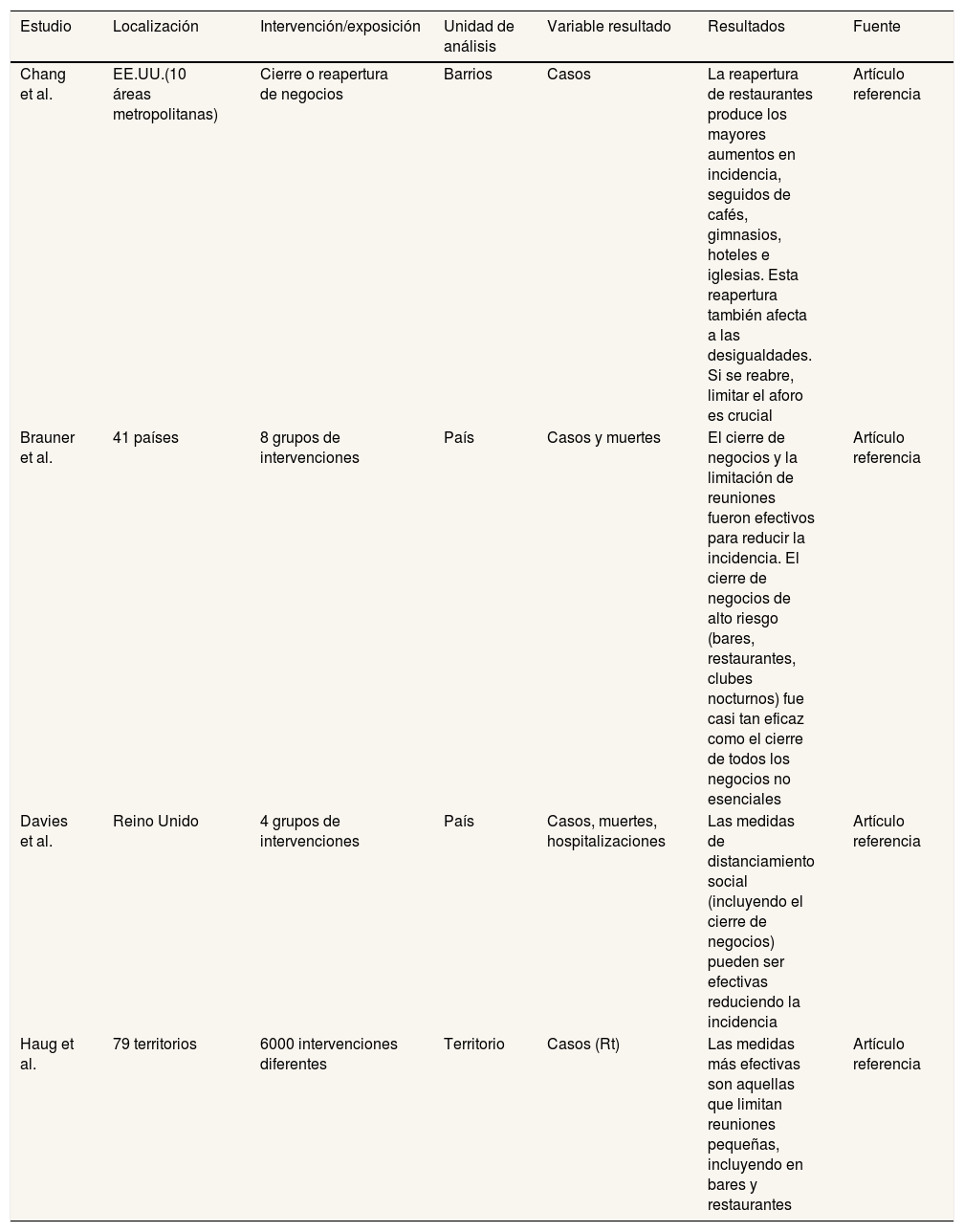 | Estudio | Localización | Intervención/exposición | Unidad de análisis | Variable resultado | Resultados | Fuente |
|---|---|---|---|---|---|---|
| Chang et al. | EE.UU.(10 áreas metropolitanas) | Cierre o reapertura de negocios | Barrios | Casos | La reapertura de restaurantes produce los mayores aumentos en incidencia, seguidos de cafés, gimnasios, hoteles e iglesias. Esta reapertura también afecta a las desigualdades. Si se reabre, limitar el aforo es crucial | Artículo referencia |
| Brauner et al. | 41 países | 8 grupos de intervenciones | País | Casos y muertes | El cierre de negocios y la limitación de reuniones fueron efectivos para reducir la incidencia. El cierre de negocios de alto riesgo (bares, restaurantes, clubes nocturnos) fue casi tan eficaz como el cierre de todos los negocios no esenciales | Artículo referencia |
| Davies et al. | Reino Unido | 4 grupos de intervenciones | País | Casos, muertes, hospitalizaciones | Las medidas de distanciamiento social (incluyendo el cierre de negocios) pueden ser efectivas reduciendo la incidencia | Artículo referencia |
| Haug et al. | 79 territorios | 6000 intervenciones diferentes | Territorio | Casos (Rt) | Las medidas más efectivas son aquellas que limitan reuniones pequeñas, incluyendo en bares y restaurantes | Artículo referencia |